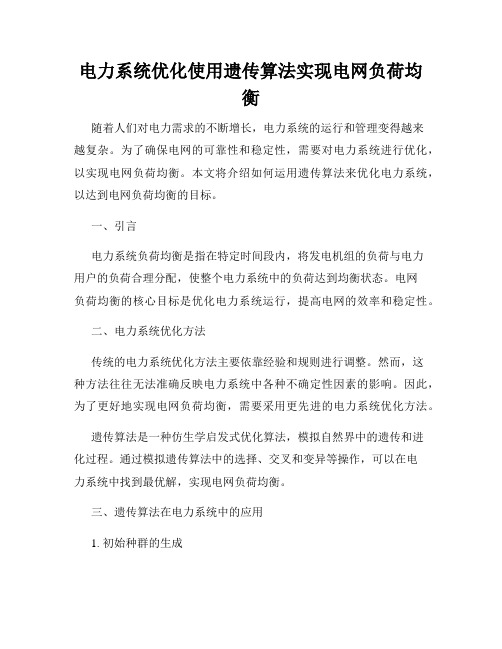 电力系统优化使用遗传算法实现电网负荷均衡

随着人们对电力需求的不断增长，电力系统的运行和管理变得越来越复杂。为了确保电网的可靠性和稳定性，需要对电力系统进行优化，以实现电网负荷均衡。本文将介绍如何运用遗传算法来优化电力系统，以达到电网负荷均衡的目标。

一、引言

电力系统负荷均衡是指在特定时间段内，将发电机组的负荷与电力用户的负荷合理分配，使整个电力系统中的负荷达到均衡状态。电网负荷均衡的核心目标是优化电力系统运行，提高电网的效率和稳定性。

二、电力系统优化方法

传统的电力系统优化方法主要依靠经验和规则进行调整。然而，这种方法往往无法准确反映电力系统中各种不确定性因素的影响。因此，为了更好地实现电网负荷均衡，需要采用更先进的电力系统优化方法。

遗传算法是一种仿生学启发式优化算法，模拟自然界中的遗传和进化过程。通过模拟遗传算法中的选择、交叉和变异等操作，可以在电力系统中找到最优解，实现电网负荷均衡。

三、遗传算法在电力系统中的应用

1. 初始种群的生成